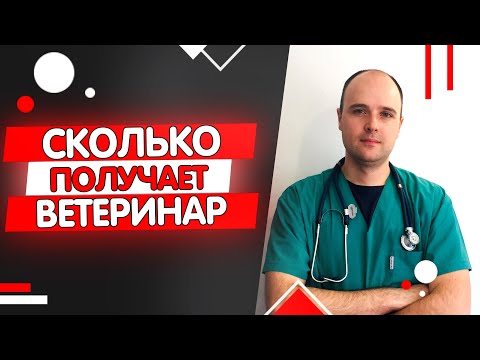 СКОЛЬКО
ПОЛУЧАЕТ
ВЕТЕРИНАР